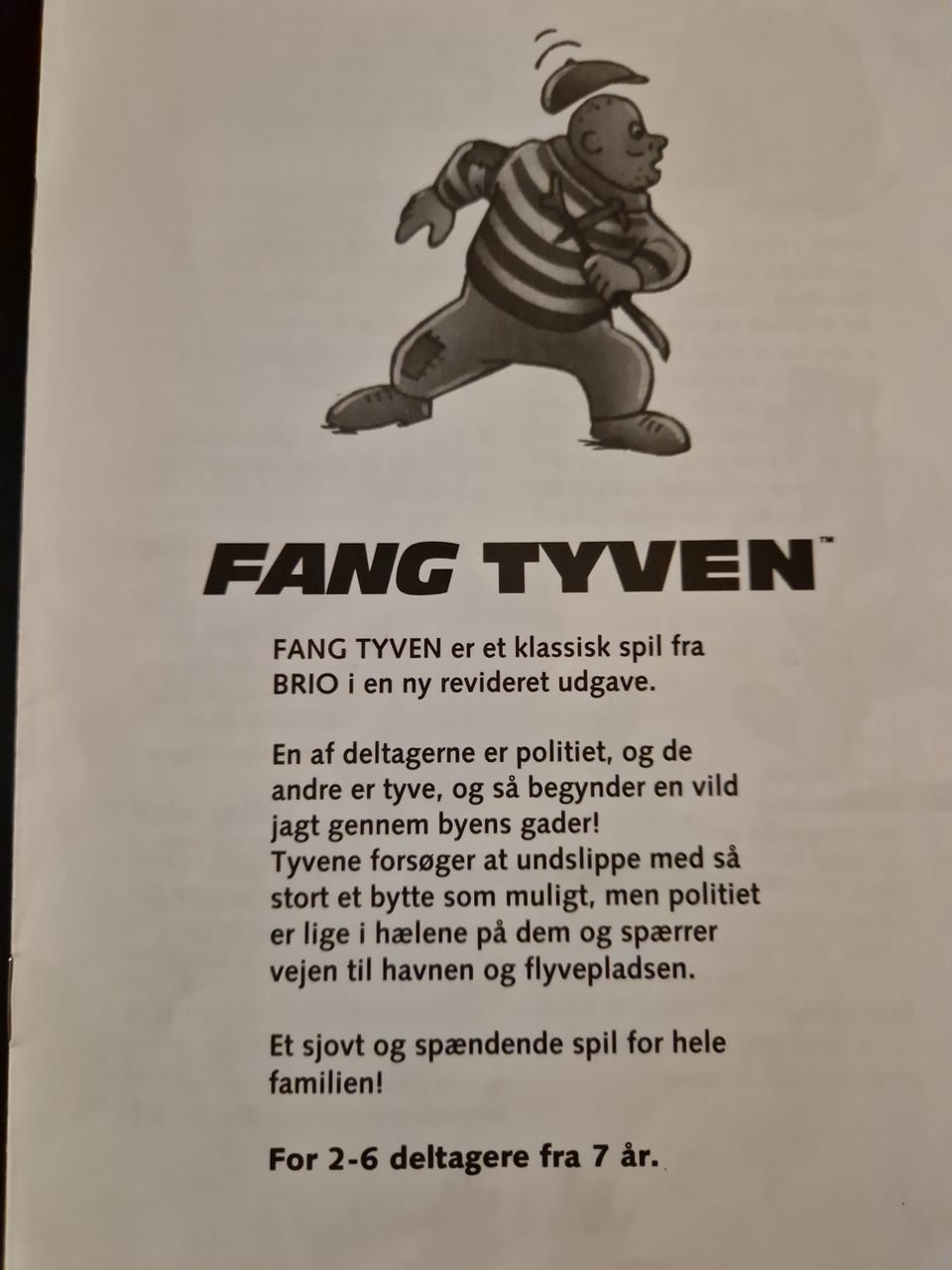 FANG TYVEN™

FANG TYVEN er et klassisk spil fra BRIO i en ny revideret udgave.

En af deltagerne er politiet, og de andre er tyve, og så begynder en vild jagt gennem byens gader!
Tyvene forsøger at undslippe med så stort et bytte som muligt, men politiet er lige i hælene på dem og spærrer vejen til havnen og flyvepladsen.

Et sjovt og spændende spil for hele familien!

For 2-6 deltagere fra 7 år.